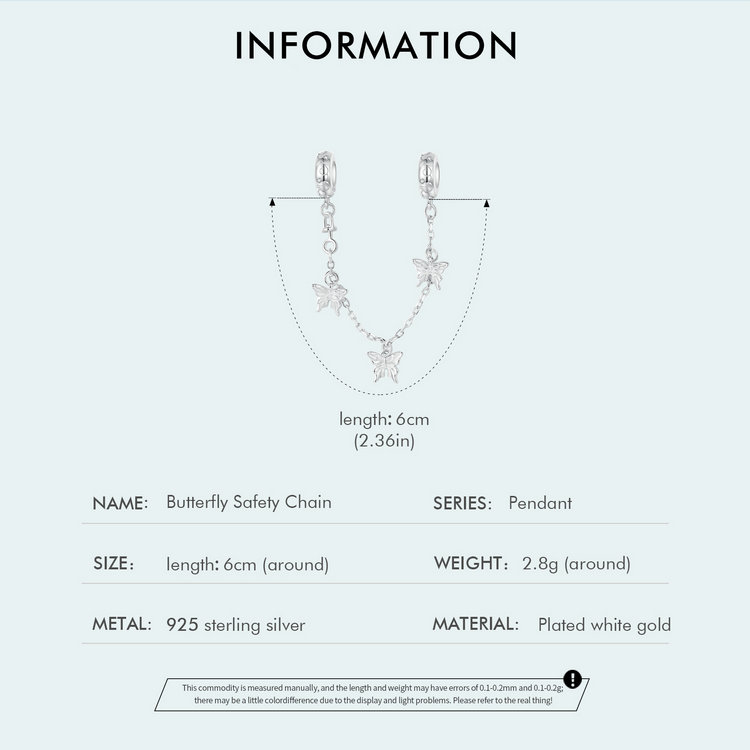 INFORMATION

length: 6cm
(2.36in)

NAME: Butterfly Safety Chain

SERIES: Pendant

SIZE: length: 6cm (around)

WEIGHT: 2.8g (around)

METAL: 925 sterling silver

MATERIAL: Plated white gold

This commodity is measured manually, and the length and weight may have errors of 0.1-0.2mm and 0.1-0.2g; there may be a little colordifference due to the display and light problems. Please refer to the real thing!